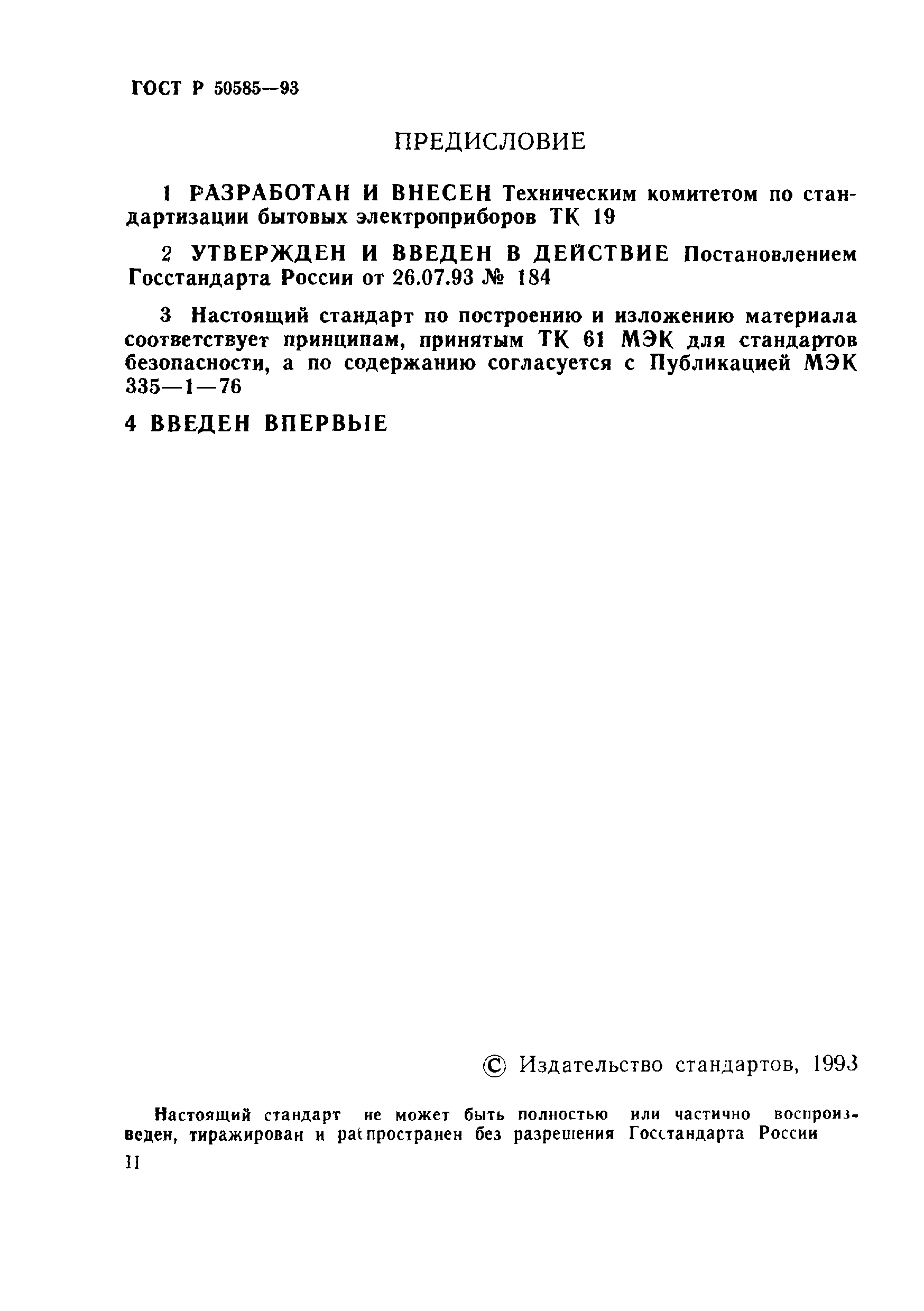 ГОСТ Р 50585—93

ПРЕДИСЛОВИЕ

1 РАЗРАБОТАН И ВНЕСЕН Техническим комитетом по стандартизации бытовых электроприборов ТК 19

2 УТВЕРЖДЕН И ВВЕДЕН В ДЕЙСТВИЕ Постановлением Госстандарта России от 26.07.93 № 184

3 Настоящий стандарт по построению и изложению материала соответствует принципам, принятым ТК 61 МЭК для стандартов безопасности, а по содержанию согласуется с Публикацией МЭК 335—1—76

4 ВВЕДЕН ВПЕРВЫЕ

© Издательство стандартов, 1993

Настоящий стандарт не может быть полностью или частично воспроизведен, тиражирован и распространен без разрешения Госстандарта России

II